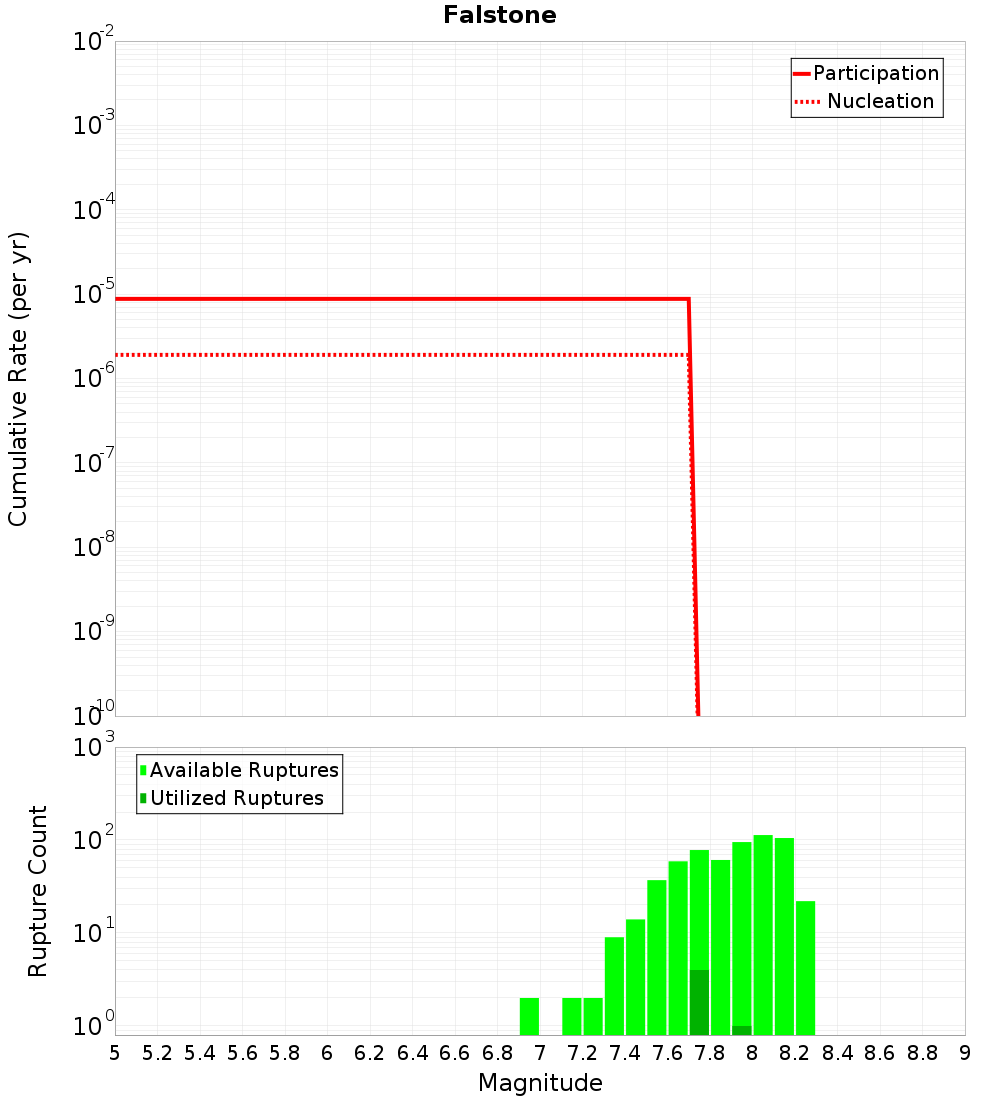 Falstone

Participation
Nucleation

Cumulative Rate (per yr)

$10^{-2}$
$10^{-3}$
$10^{-4}$
$10^{-5}$
$10^{-6}$
$10^{-7}$
$10^{-8}$
$10^{-9}$
$10^{-10}$

Available Ruptures
Utilized Ruptures

Rupture Count

$10^{3}$
$10^{2}$
$10^{1}$
$10^{0}$

5 5.2 5.4 5.6 5.8 6 6.2 6.4 6.6 6.8 7 7.2 7.4 7.6 7.8 8 8.2 8.4 8.6 8.8 9

Magnitude